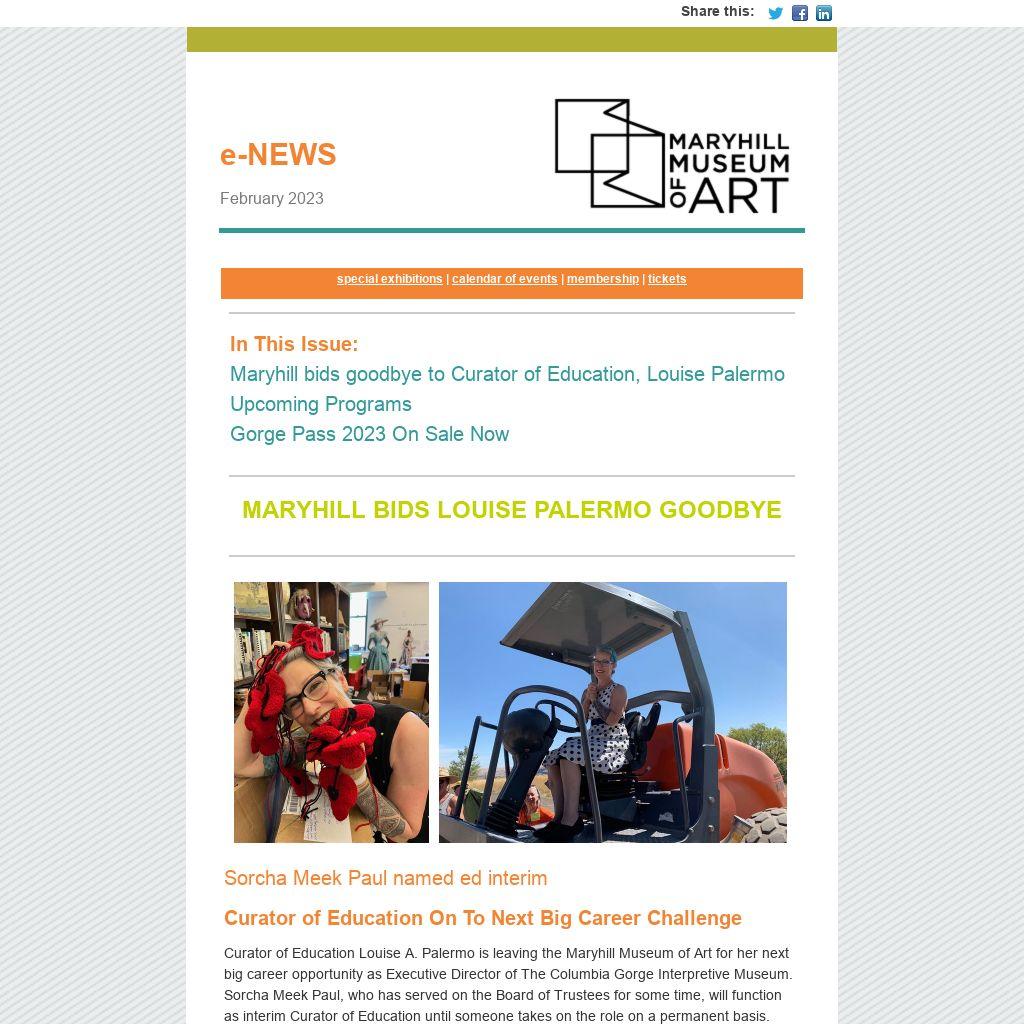 Share this:

e-NEWS

February 2023

MARYHILL MUSEUM OF ART

special exhibitions | calendar of events | membership | tickets

In This Issue:
Maryhill bids goodbye to Curator of Education, Louise Palermo
Upcoming Programs
Gorge Pass 2023 On Sale Now

MARYHILL BIDS LOUISE PALERMO GOODBYE

Sorcha Meek Paul named ed interim

Curator of Education On To Next Big Career Challenge

Curator of Education Louise A. Palermo is leaving the Maryhill Museum of Art for her next big career opportunity as Executive Director of The Columbia Gorge Interpretive Museum. Sorcha Meek Paul, who has served on the Board of Trustees for some time, will function as interim Curator of Education until someone takes on the role on a permanent basis.